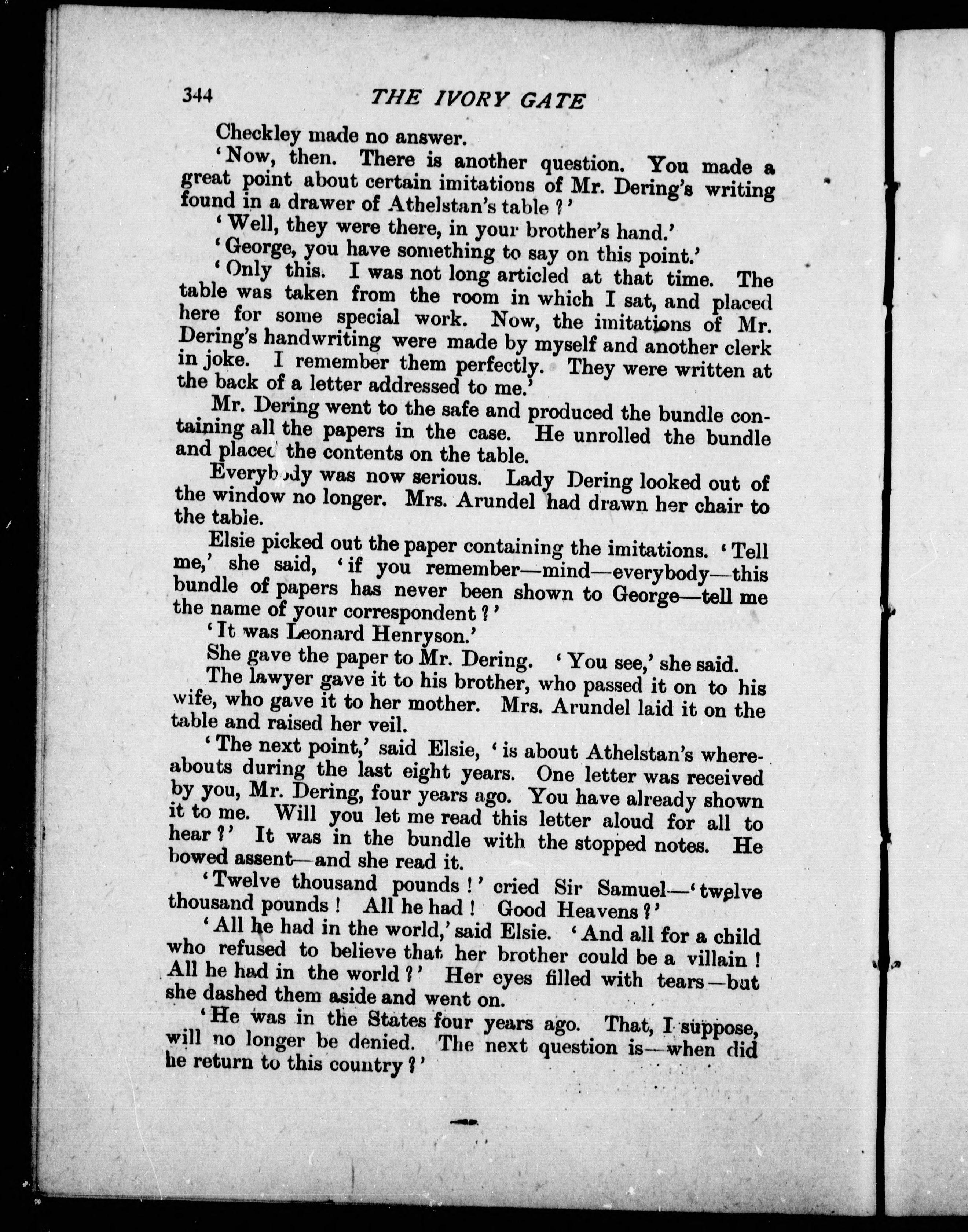 344 THE IVORY GATE

Checkley made no answer.

'Now, then. There is another question. You made a great point about certain imitations of Mr. Dering's writing found in a drawer of Athelstan's table?'

'Well, they were there, in your brother's hand.'

'George, you have something to say on this point.'

'Only this. I was not long articled at that time. The table was taken from the room in which I sat, and placed here for some special work. Now, the imitations of Mr. Dering's handwriting were made by myself and another clerk in joke. I remember them perfectly. They were written at the back of a letter addressed to me.'

Mr. Dering went to the safe and produced the bundle containing all the papers in the case. He unrolled the bundle and placed the contents on the table.

Everybody was now serious. Lady Dering looked out of the window no longer. Mrs. Arundel had drawn her chair to the table.

Elsie picked out the paper containing the imitations. 'Tell me,' she said, 'if you remember—mind—everybody—this bundle of papers has never been shown to George—tell me the name of your correspondent?'

'It was Leonard Henryson.'

She gave the paper to Mr. Dering. 'You see,' she said.

The lawyer gave it to his brother, who passed it on to his wife, who gave it to her mother. Mrs. Arundel laid it on the table and raised her veil.

'The next point,' said Elsie, 'is about Athelstan's whereabouts during the last eight years. One letter was received by you, Mr. Dering, four years ago. You have already shown it to me. Will you let me read this letter aloud for all to hear?' It was in the bundle with the stopped notes. He bowed assent—and she read it.

'Twelve thousand pounds!' cried Sir Samuel—'twelve thousand pounds! All he had! Good Heavens?'

'All he had in the world,' said Elsie. 'And all for a child who refused to believe that her brother could be a villain! All he had in the world?' Her eyes filled with tears—but she dashed them aside and went on.

'He was in the States four years ago. That, I suppose, will no longer be denied. The next question is—when did he return to this country?'